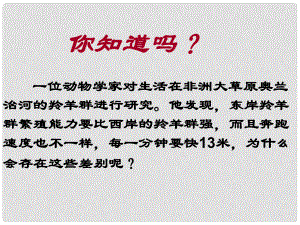 你知道吗？

一位动物学家对生活在非洲大草原奥兰治河的羚羊群进行研究。他发现，东岸羚羊群繁殖能力要比西岸的羚羊群强，而且奔跑速度也不一样，每一分钟要快13米，为什么会存在这些差别呢？